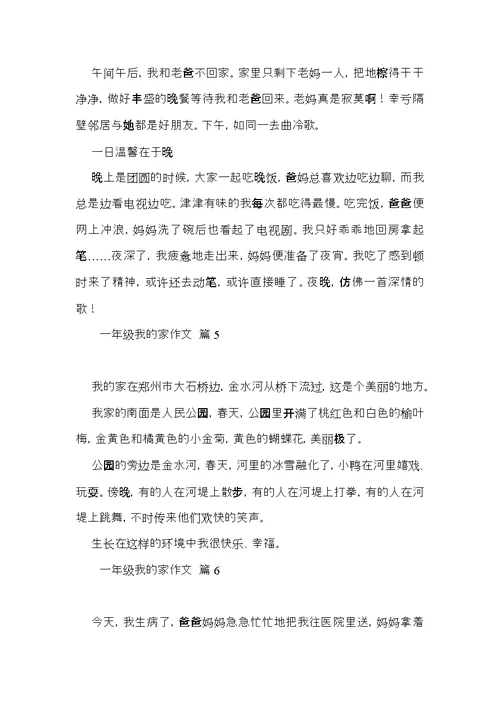 午间午后，我和老爸不回家。家里只剩下老妈一人，把地擦得干干净净，做好丰盛的晚餐等待我和老爸回来。老妈真是寂莫啊！幸亏隔壁邻居与她都是好朋友。下午，如同一去曲冷歌。

一日温馨在于晚

晚上是团圆的时候，大家一起吃晚饭，爸妈总喜欢边吃边聊，而我总是边看电视边吃。津津有味的我每次都吃得最慢。吃完饭，爸爸便网上冲浪，妈妈洗了碗后也看起了电视剧。我只好乖乖地回房拿起笔……夜深了，我疲惫地走出来，妈妈便准备了夜宵。我吃了感到顿时来了精神，或许还去动笔，或许直接睡了。夜晚，仿佛一首深情的歌！

一年级我的家作文 篇 5

我的家在郑州市大石桥边，金水河从桥下流过，这是个美丽的地方。

我家的南面是人民公园，春天，公园里开满了桃红色和白色的榆叶梅，金黄色和橘黄色的小金菊，黄色的蝴蝶花，美丽极了。

公园的旁边是金水河，春天，河里的冰雪融化了，小鸭在河里嬉戏、玩耍。傍晚，有的人在河堤上散步，有的人在河堤上打拳，有的人在河堤上跳舞，不时传来他们欢快的笑声。

生长在这样的环境中我很快乐、幸福。

一年级我的家作文 篇 6

今天，我生病了，爸爸妈妈急急忙忙地把我往医院里送，妈妈拿着